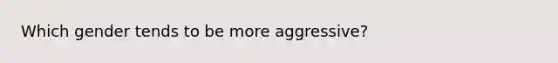 Which gender tends to be more aggressive?